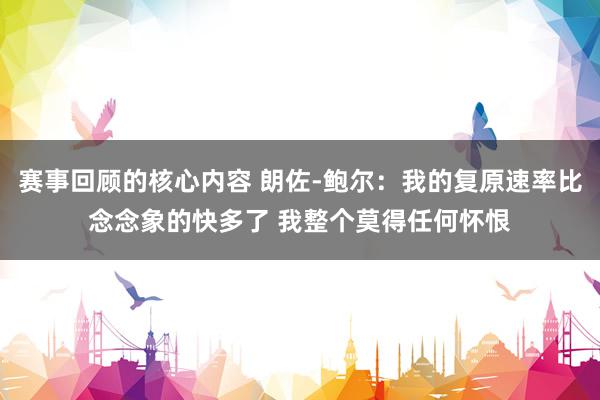 赛事回顾的核心内容 朗佐-鲍尔：我的复原速率比念念象的快多了 我整个莫得任何怀恨